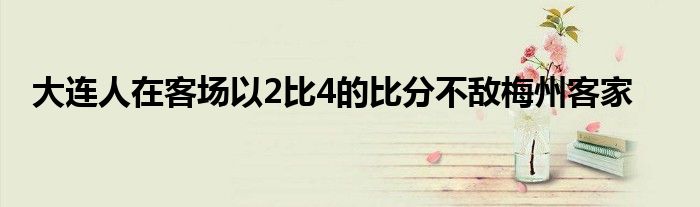 大连人在客场以2比4的比分不敌梅州客家